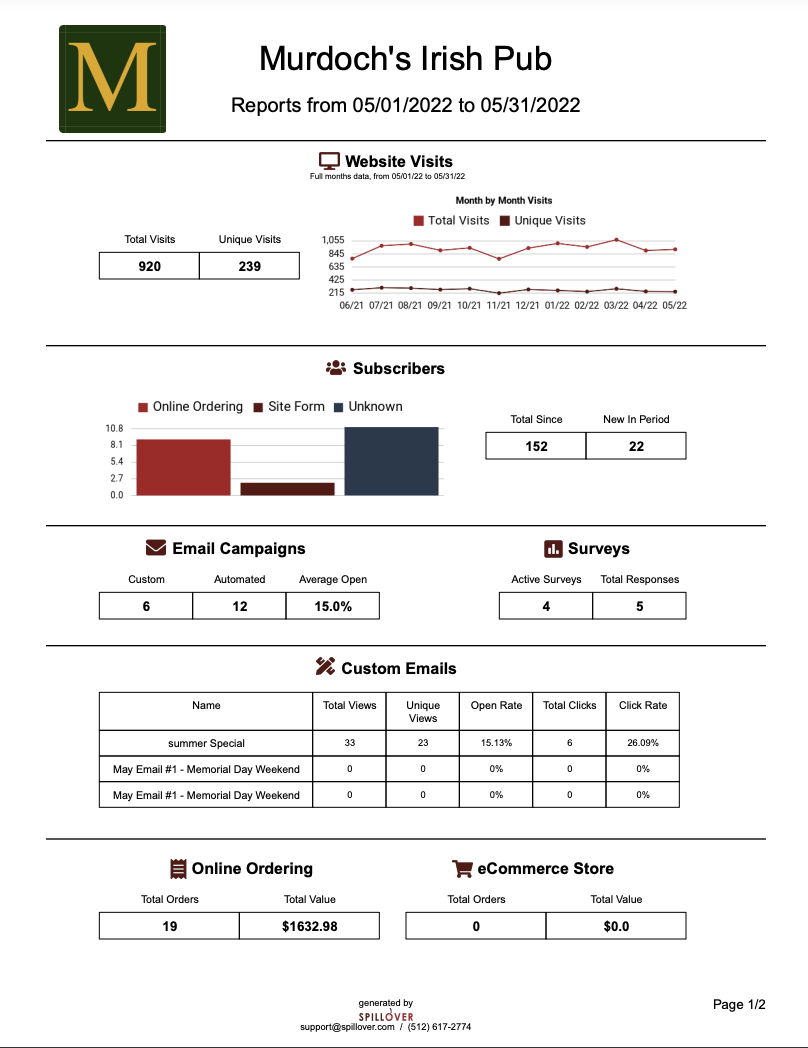 M

Murdoch's Irish Pub

Reports from 05/01/2022 to 05/31/2022

Website Visits
Full months data, from 05/01/22 to 05/31/22

| Total Visits | Unique Visits |
|---|---|
| 920 | 239 |

Month by Month Visits
Total Visits Unique Visits
1,055
845
635
425
215
06/21 07/21 08/21 09/21 10/21 11/21 12/21 01/22 02/22 03/22 04/22 05/22

Subscribers

Online Ordering Site Form Unknown
10.8
8.1
5.4
2.7
0.0

| Total Since | New In Period |
|---|---|
| 152 | 22 |

Email Campaigns

| Custom | Automated | Average Open |
|---|---|---|
| 6 | 12 | 15.0% |

Surveys

| Active Surveys | Total Responses |
|---|---|
| 4 | 5 |

Custom Emails

| Name | Total Views | Unique Views | Open Rate | Total Clicks | Click Rate |
|---|---|---|---|---|---|
| summer Special | 33 | 23 | 15.13% | 6 | 26.09% |
| May Email #1 - Memorial Day Weekend | 0 | 0 | 0% | 0 | 0% |
| May Email #1 - Memorial Day Weekend | 0 | 0 | 0% | 0 | 0% |

Online Ordering

| Total Orders | Total Value |
|---|---|
| 19 | $1632.98 |

eCommerce Store

| Total Orders | Total Value |
|---|---|
| 0 | $0.0 |

generated by
SPILLOVER
support@spillover.com / (512) 617-2774

Page 1/2